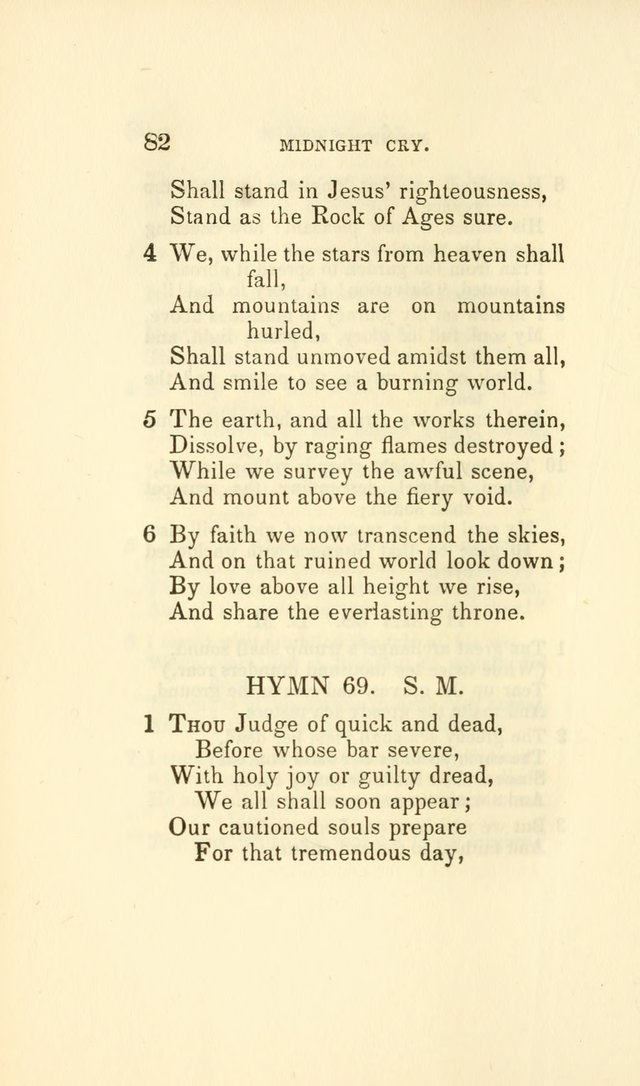 82 MIDNIGHT CRY.

Shall stand in Jesus' righteousness,
Stand as the Rock of Ages sure.

4 We, while the stars from heaven shall fall,
And mountains are on mountains hurled,
Shall stand unmoved amidst them all,
And smile to see a burning world.

5 The earth, and all the works therein,
Dissolve, by raging flames destroyed;
While we survey the awful scene,
And mount above the fiery void.

6 By faith we now transcend the skies,
And on that ruined world look down;
By love above all height we rise,
And share the everlasting throne.

HYMN 69. S. M.

1 Thou Judge of quick and dead,
Before whose bar severe,
With holy joy or guilty dread,
We all shall soon appear;
Our cautioned souls prepare
For that tremendous day,